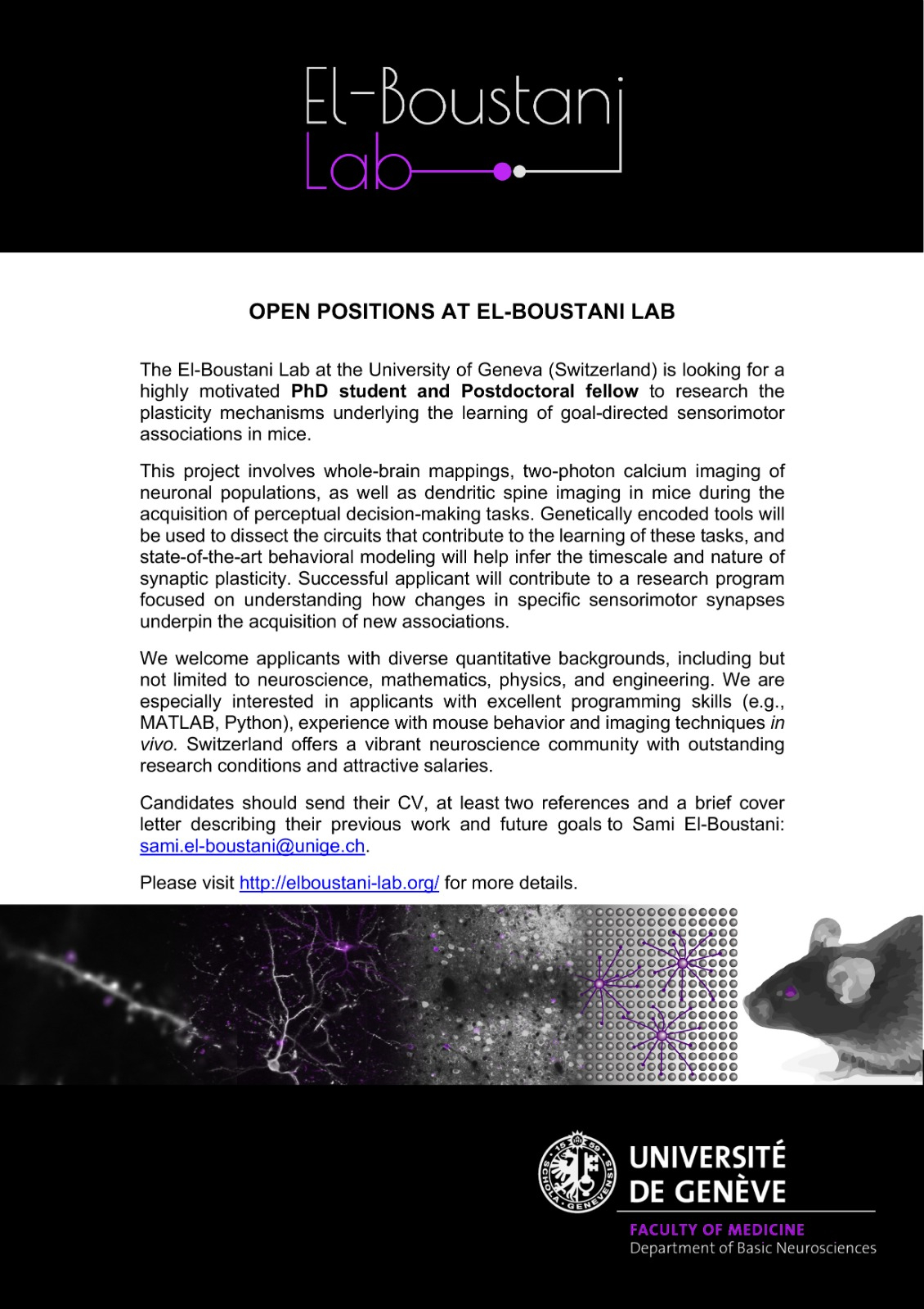 El-Boustani
Lab

OPEN POSITIONS AT EL-BOUSTANI LAB

The El-Boustani Lab at the University of Geneva (Switzerland) is looking for a highly motivated PhD student and Postdoctoral fellow to research the plasticity mechanisms underlying the learning of goal-directed sensorimotor associations in mice.

This project involves whole-brain mappings, two-photon calcium imaging of neuronal populations, as well as dendritic spine imaging in mice during the acquisition of perceptual decision-making tasks. Genetically encoded tools will be used to dissect the circuits that contribute to the learning of these tasks, and state-of-the-art behavioral modeling will help infer the timescale and nature of synaptic plasticity. Successful applicant will contribute to a research program focused on understanding how changes in specific sensorimotor synapses underpin the acquisition of new associations.

We welcome applicants with diverse quantitative backgrounds, including but not limited to neuroscience, mathematics, physics, and engineering. We are especially interested in applicants with excellent programming skills (e.g., MATLAB, Python), experience with mouse behavior and imaging techniques in vivo. Switzerland offers a vibrant neuroscience community with outstanding research conditions and attractive salaries.

Candidates should send their CV, at least two references and a brief cover letter describing their previous work and future goals to Sami El-Boustani: sami.el-boustani@unige.ch.

Please visit http://elboustani-lab.org/ for more details.

SCHOLA GENEVENSIS 1559

UNIVERSITÉ DE GENÈVE

FACULTY OF MEDICINE
Department of Basic Neurosciences